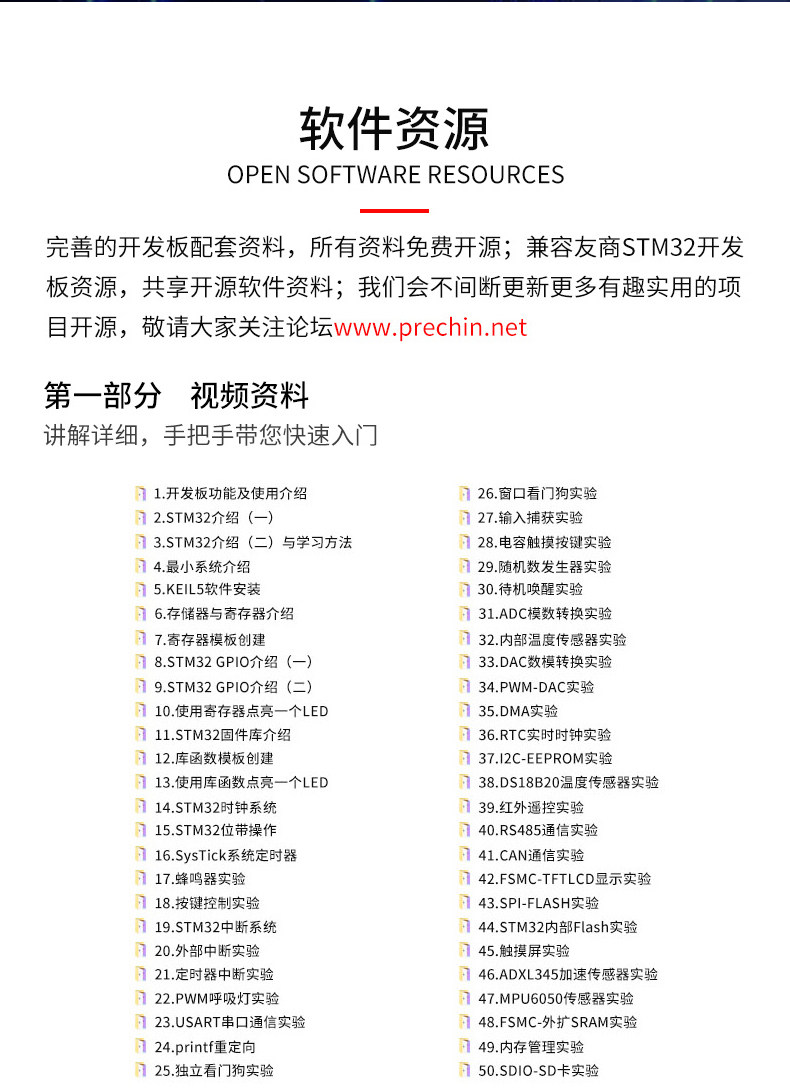 软件资源
OPEN SOFTWARE RESOURCES

完善的开发板配套资料，所有资料免费开源；兼容友商STM32开发板资源，共享开源软件资料；我们会不间断更新更多有趣实用的项目开源，敬请大家关注论坛www.prechin.net

第一部分　视频资料
讲解详细，手把手带您快速入门

1.开发板功能及使用介绍
2.STM32介绍（一）
3.STM32介绍（二）与学习方法
4.最小系统介绍
5.KEIL5软件安装
6.存储器与寄存器介绍
7.寄存器模板创建
8.STM32 GPIO介绍（一）
9.STM32 GPIO介绍（二）
10.使用寄存器点亮一个LED
11.STM32固件库介绍
12.库函数模板创建
13.使用库函数点亮一个LED
14.STM32时钟系统
15.STM32位带操作
16.SysTick系统定时器
17.蜂鸣器实验
18.按键控制实验
19.STM32中断系统
20.外部中断实验
21.定时器中断实验
22.PWM呼吸灯实验
23.USART串口通信实验
24.printf重定向
25.独立看门狗实验

26.窗口看门狗实验
27.输入捕获实验
28.电容触摸按键实验
29.随机数发生器实验
30.待机唤醒实验
31.ADC模数转换实验
32.内部温度传感器实验
33.DAC数模转换实验
34.PWM-DAC实验
35.DMA实验
36.RTC实时时钟实验
37.I2C-EEPROM实验
38.DS18B20温度传感器实验
39.红外遥控实验
40.RS485通信实验
41.CAN通信实验
42.FSMC-TFTLCD显示实验
43.SPI-FLASH实验
44.STM32内部Flash实验
45.触摸屏实验
46.ADXL345加速传感器实验
47.MPU6050传感器实验
48.FSMC-外扩SRAM实验
49.内存管理实验
50.SDIO-SD卡实验